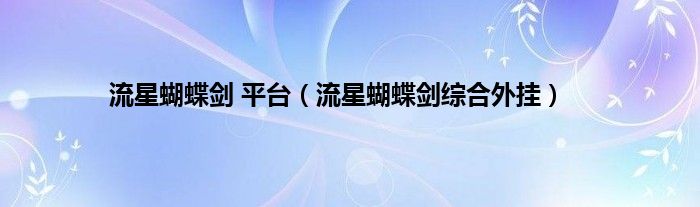 流星蝴蝶剑 平台（流星蝴蝶剑综合外挂）